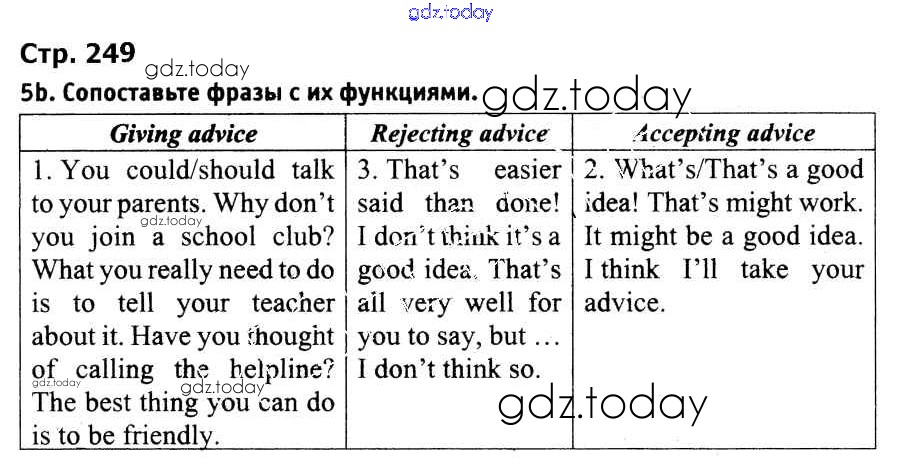 Стр. 249

5b. Сопоставьте фразы с их функциями.

| Giving advice | Rejecting advice | Accepting advice |
|---|---|---|
| 1. You could/should talk to your parents. Why don't you join a school club? What you really need to do is to tell your teacher about it. Have you thought of calling the helpline? The best thing you can do is to be friendly. | 3. That's easier said than done! I don't think it's a good idea. That's all very well for you to say, but ... I don't think so. | 2. What's/That's a good idea! That's might work. It might be a good idea. I think I'll take your advice. |

gdz.today